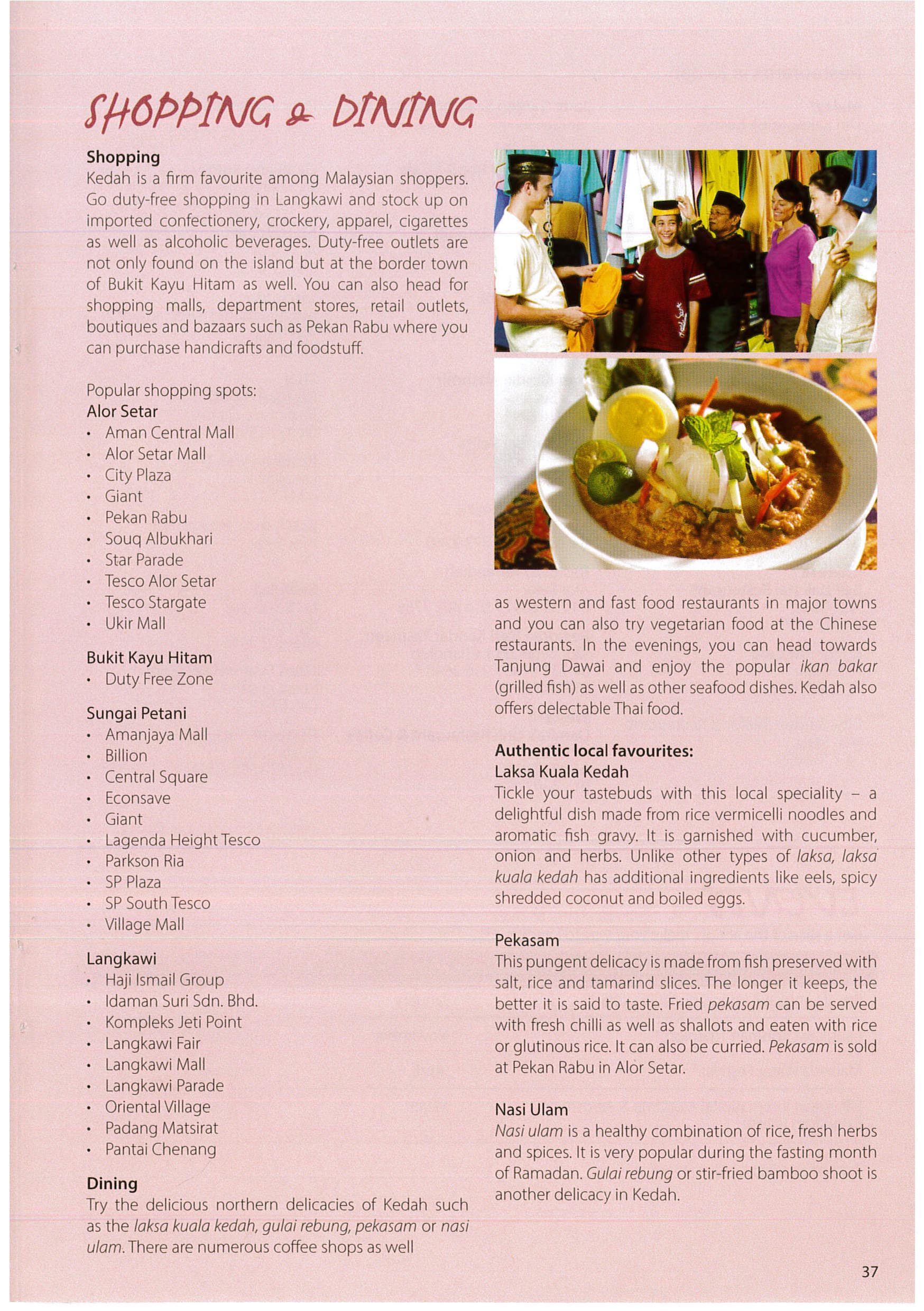 SHOPPING & DINING

Shopping
Kedah is a firm favourite among Malaysian shoppers. Go duty-free shopping in Langkawi and stock up on imported confectionery, crockery, apparel, cigarettes as well as alcoholic beverages. Duty-free outlets are not only found on the island but at the border town of Bukit Kayu Hitam as well. You can also head for shopping malls, department stores, retail outlets, boutiques and bazaars such as Pekan Rabu where you can purchase handicrafts and foodstuff.

Popular shopping spots:
Alor Setar
• Aman Central Mall
• Alor Setar Mall
• City Plaza
• Giant
• Pekan Rabu
• Souq Albukhari
• Star Parade
• Tesco Alor Setar
• Tesco Stargate
• Ukir Mall

Bukit Kayu Hitam
• Duty Free Zone

Sungai Petani
• Amanjaya Mall
• Billion
• Central Square
• Econsave
• Giant
• Lagenda Height Tesco
• Parkson Ria
• SP Plaza
• SP South Tesco
• Village Mall

Langkawi
• Haji Ismail Group
• Idaman Suri Sdn. Bhd.
• Kompleks Jeti Point
• Langkawi Fair
• Langkawi Mall
• Langkawi Parade
• Oriental Village
• Padang Matsirat
• Pantai Chenang

Dining
Try the delicious northern delicacies of Kedah such as the laksa kuala kedah, gulai rebung, pekasam or nasi ulam. There are numerous coffee shops as well as western and fast food restaurants in major towns and you can also try vegetarian food at the Chinese restaurants. In the evenings, you can head towards Tanjung Dawai and enjoy the popular ikan bakar (grilled fish) as well as other seafood dishes. Kedah also offers delectable Thai food.

Authentic local favourites:
Laksa Kuala Kedah
Tickle your tastebuds with this local speciality – a delightful dish made from rice vermicelli noodles and aromatic fish gravy. It is garnished with cucumber, onion and herbs. Unlike other types of laksa, laksa kuala kedah has additional ingredients like eels, spicy shredded coconut and boiled eggs.

Pekasam
This pungent delicacy is made from fish preserved with salt, rice and tamarind slices. The longer it keeps, the better it is said to taste. Fried pekasam can be served with fresh chilli as well as shallots and eaten with rice or glutinous rice. It can also be curried. Pekasam is sold at Pekan Rabu in Alor Setar.

Nasi Ulam
Nasi ulam is a healthy combination of rice, fresh herbs and spices. It is very popular during the fasting month of Ramadan. Gulai rebung or stir-fried bamboo shoot is another delicacy in Kedah.

37